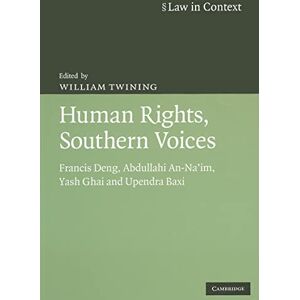 § Law in Context

Edited by
WILLIAM TWINING

Human Rights, Southern Voices

Francis Deng, Abdullahi An-Na'im, Yash Ghai and Upendra Baxi

CAMBRIDGE